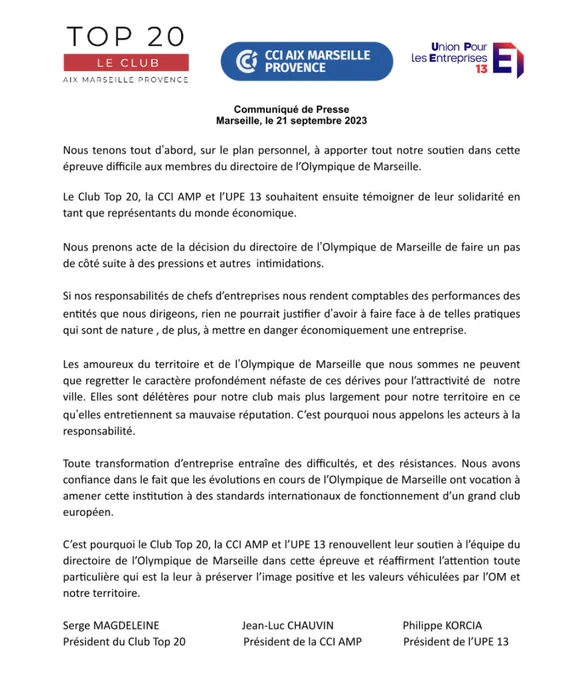 TOP 20
LE CLUB
AIX MARSEILLE PROVENCE

CCI AIX MARSEILLE PROVENCE

Union Pour les Entreprises 13

Communiqué de Presse
Marseille, le 21 septembre 2023

Nous tenons tout d'abord, sur le plan personnel, à apporter tout notre soutien dans cette épreuve difficile aux membres du directoire de l'Olympique de Marseille.

Le Club Top 20, la CCI AMP et l'UPE 13 souhaitent ensuite témoigner de leur solidarité en tant que représentants du monde économique.

Nous prenons acte de la décision du directoire de l'Olympique de Marseille de faire un pas de côté suite à des pressions et autres intimidations.

Si nos responsabilités de chefs d'entreprises nous rendent comptables des performances des entités que nous dirigeons, rien ne pourrait justifier d'avoir à faire face à de telles pratiques qui sont de nature , de plus, à mettre en danger économiquement une entreprise.

Les amoureux du territoire et de l'Olympique de Marseille que nous sommes ne peuvent que regretter le caractère profondément néfaste de ces dérives pour l'attractivité de notre ville. Elles sont délétères pour notre club mais plus largement pour notre territoire en ce qu'elles entretiennent sa mauvaise réputation. C'est pourquoi nous appelons les acteurs à la responsabilité.

Toute transformation d'entreprise entraîne des difficultés, et des résistances. Nous avons confiance dans le fait que les évolutions en cours de l'Olympique de Marseille ont vocation à amener cette institution à des standards internationaux de fonctionnement d'un grand club européen.

C'est pourquoi le Club Top 20, la CCI AMP et l'UPE 13 renouvellent leur soutien à l'équipe du directoire de l'Olympique de Marseille dans cette épreuve et réaffirment l'attention toute particulière qui est la leur à préserver l'image positive et les valeurs véhiculées par l'OM et notre territoire.

Serge MAGDELEINE
Président du Club Top 20

Jean-Luc CHAUVIN
Président de la CCI AMP

Philippe KORCIA
Président de l'UPE 13